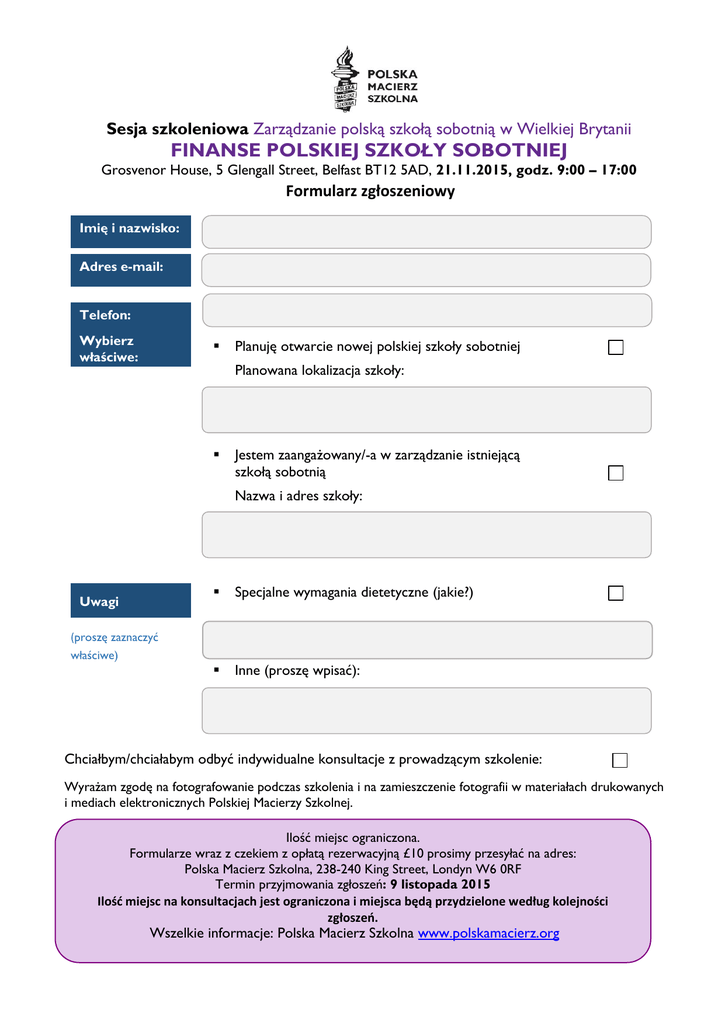 POLSKA MACIERZ SZKOLNA

POLSKA MACIERZ SZKOLNA

Sesja szkoleniowa Zarządzanie polską szkołą sobotnią w Wielkiej Brytanii
FINANSE POLSKIEJ SZKOŁY SOBOTNIEJ
Grosvenor House, 5 Glengall Street, Belfast BT12 5AD, 21.11.2015, godz. 9:00 – 17:00
Formularz zgłoszeniowy

Imię i nazwisko:

Adres e-mail:

Telefon:

Wybierz właściwe:

▪ Planuję otwarcie nowej polskiej szkoły sobotniej
Planowana lokalizacja szkoły:

▪ Jestem zaangażowany/-a w zarządzanie istniejącą szkołą sobotnią
Nazwa i adres szkoły:

Uwagi

(proszę zaznaczyć właściwe)

▪ Specjalne wymagania dietetyczne (jakie?)

▪ Inne (proszę wpisać):

Chciałbym/chciałabym odbyć indywidualne konsultacje z prowadzącym szkolenie:

Wyrażam zgodę na fotografowanie podczas szkolenia i na zamieszczenie fotografii w materiałach drukowanych i mediach elektronicznych Polskiej Macierzy Szkolnej.

Ilość miejsc ograniczona.
Formularze wraz z czekiem z opłatą rezerwacyjną £10 prosimy przesyłać na adres:
Polska Macierz Szkolna, 238-240 King Street, Londyn W6 0RF
Termin przyjmowania zgłoszeń: 9 listopada 2015
Ilość miejsc na konsultacjach jest ograniczona i miejsca będą przydzielone według kolejności zgłoszeń.
Wszelkie informacje: Polska Macierz Szkolna www.polskamacierz.org